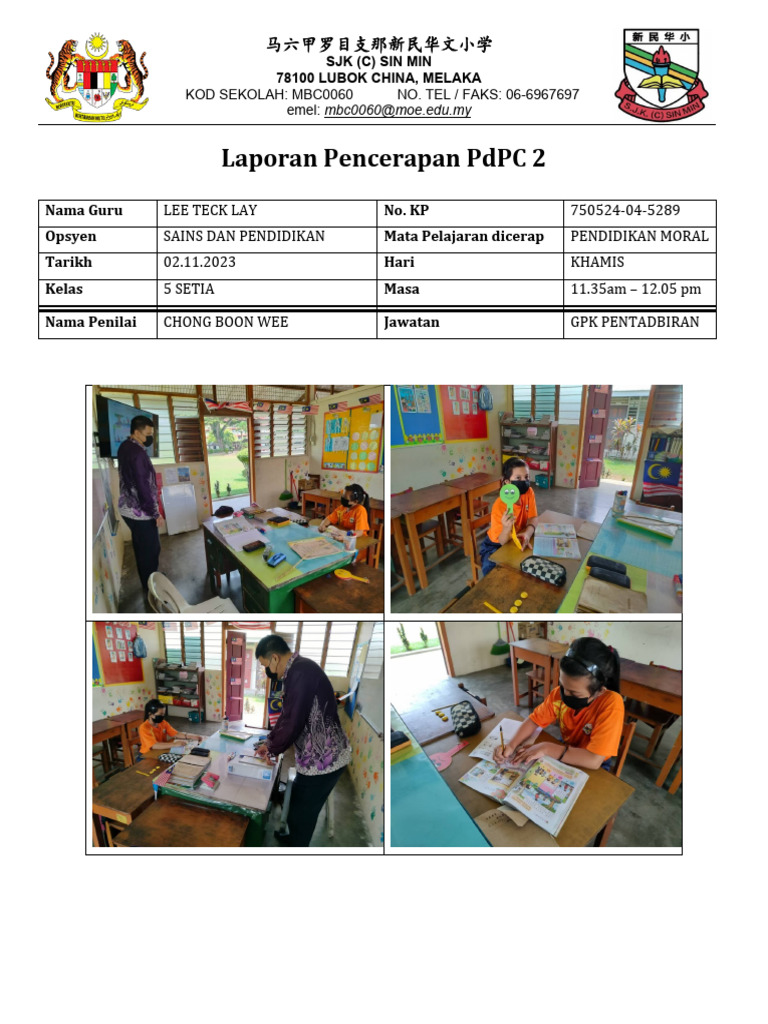 马六甲罗目支那新民华文小学
SJK (C) SIN MIN
78100 LUBOK CHINA, MELAKA
KOD SEKOLAH: MBC0060 NO. TEL / FAKS: 06-6967697
emel: mbc0060@moe.edu.my

新民华小
S.J.K. (C) SIN MIN

Laporan Pencerapan PdPC 2

| Nama Guru | LEE TECK LAY | No. KP | 750524-04-5289 |
|---|---|---|---|
| Opsyen | SAINS DAN PENDIDIKAN | Mata Pelajaran dicerap | PENDIDIKAN MORAL |
| Tarikh | 02.11.2023 | Hari | KHAMIS |
| Kelas | 5 SETIA | Masa | 11.35am – 12.05 pm |
| Nama Penilai | CHONG BOON WEE | Jawatan | GPK PENTADBIRAN |